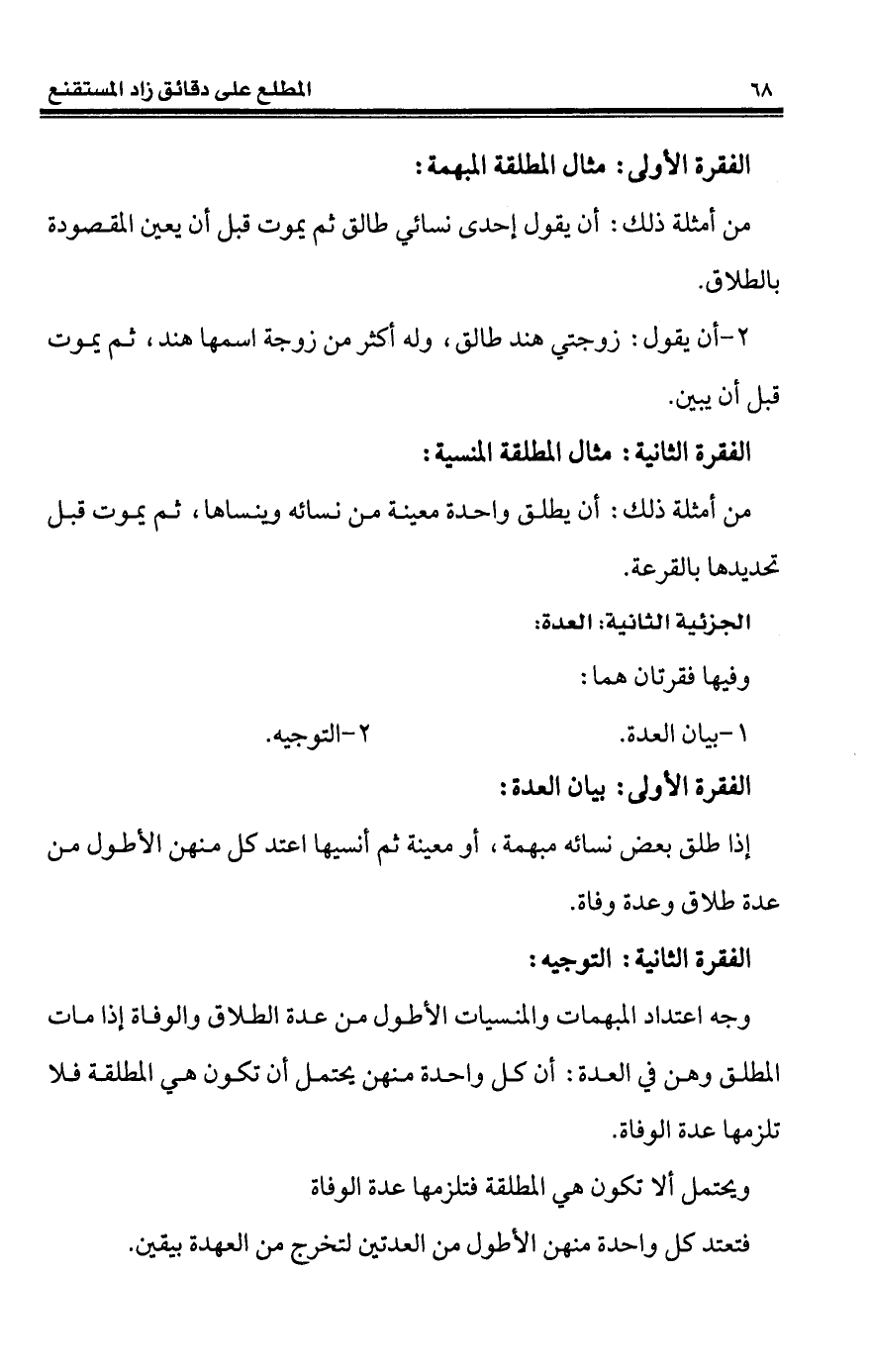 ٦٨ المطلع على دقائق زاد المستقنع

الفقرة الأولى: مثال المطلقة المبهمة:

من أمثلة ذلك: أن يقول إحدى نسائي طالق ثم يموت قبل أن يعين المقصودة بالطلاق.

٢-أن يقول: زوجتي هند طالق، وله أكثر من زوجة اسمها هند، ثم يموت قبل أن يبين.

الفقرة الثانية: مثال المطلقة المنسية:

من أمثلة ذلك: أن يطلق واحدة معينة من نسائه وينساها، ثم يموت قبل تحديدها بالقرعة.

الجزئية الثانية: العدة:

وفيها فقرتان هما:

١-بيان العدة. ٢-التوجيه.

الفقرة الأولى: بيان العدة:

إذا طلق بعض نسائه مبهمة، أو معينة ثم أنسيها اعتد كل منهن الأطول من عدة طلاق وعدة وفاة.

الفقرة الثانية: التوجيه:

وجه اعتداد المبهمات والمنسيات الأطول من عدة الطلاق والوفاة إذا مات المطلق وهن في العدة: أن كل واحدة منهن يحتمل أن تكون هي المطلقة فلا تلزمها عدة الوفاة.

ويحتمل ألا تكون هي المطلقة فتلزمها عدة الوفاة

فتعتد كل واحدة منهن الأطول من العدتين لتخرج من العهدة بيقين.